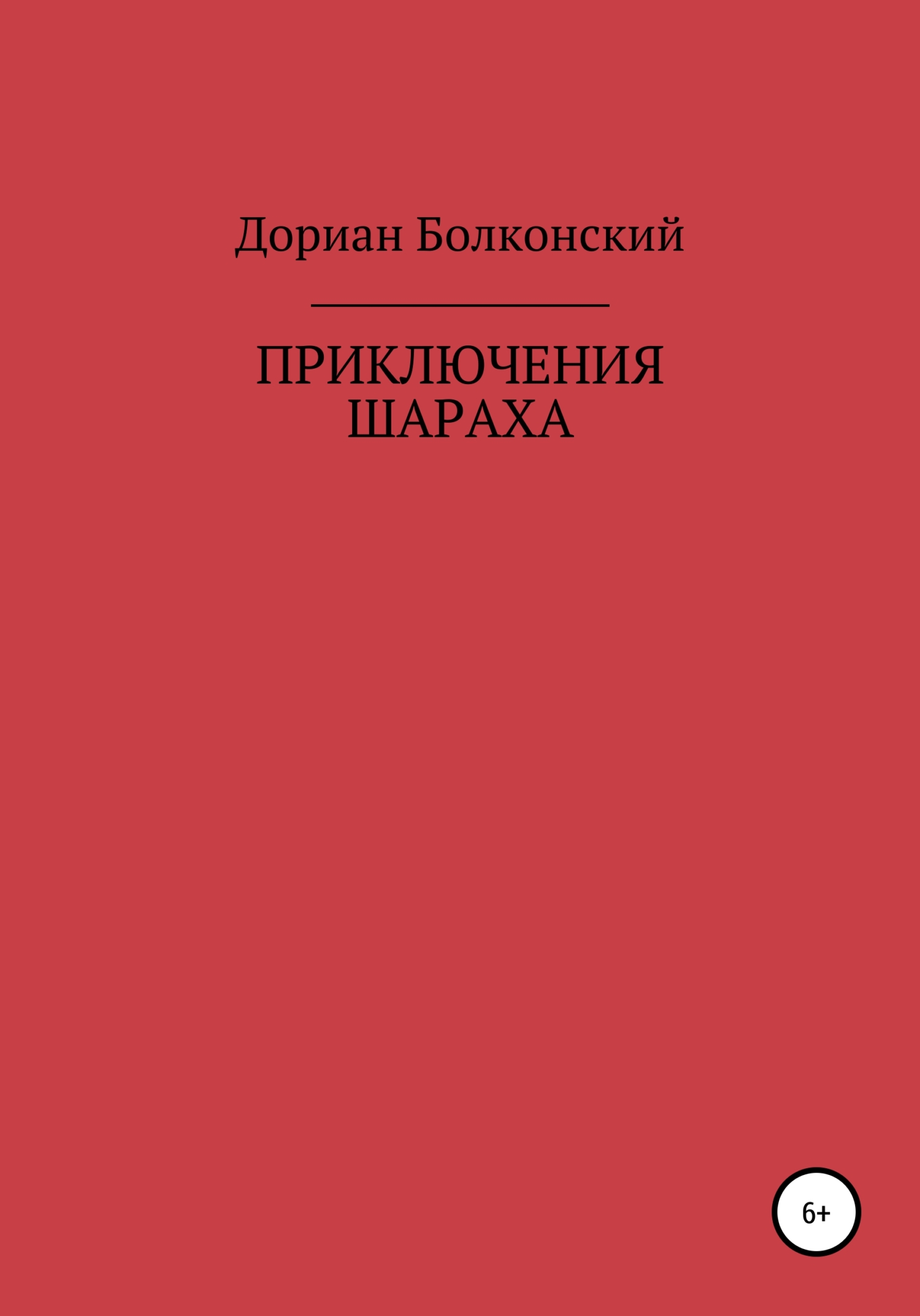 Дориан Болконский

ПРИКЛЮЧЕНИЯ ШАРАХА

6+